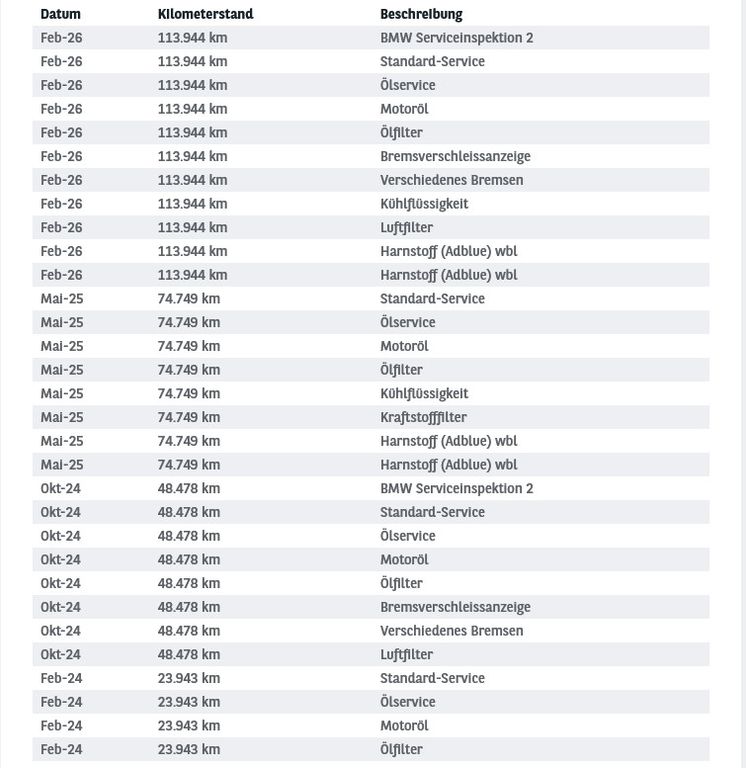 | Datum | Kilometerstand | Beschreibung |
|---|---|---|
| Feb-26 | 113.944 km | BMW Serviceinspektion 2 |
| Feb-26 | 113.944 km | Standard-Service |
| Feb-26 | 113.944 km | Ölservice |
| Feb-26 | 113.944 km | Motoröl |
| Feb-26 | 113.944 km | Ölfilter |
| Feb-26 | 113.944 km | Bremsverschleissanzeige |
| Feb-26 | 113.944 km | Verschiedenes Bremsen |
| Feb-26 | 113.944 km | Kühlflüssigkeit |
| Feb-26 | 113.944 km | Luftfilter |
| Feb-26 | 113.944 km | Harnstoff (Adblue) wbl |
| Feb-26 | 113.944 km | Harnstoff (Adblue) wbl |
| Mai-25 | 74.749 km | Standard-Service |
| Mai-25 | 74.749 km | Ölservice |
| Mai-25 | 74.749 km | Motoröl |
| Mai-25 | 74.749 km | Ölfilter |
| Mai-25 | 74.749 km | Kühlflüssigkeit |
| Mai-25 | 74.749 km | Kraftstofffilter |
| Mai-25 | 74.749 km | Harnstoff (Adblue) wbl |
| Mai-25 | 74.749 km | Harnstoff (Adblue) wbl |
| Okt-24 | 48.478 km | BMW Serviceinspektion 2 |
| Okt-24 | 48.478 km | Standard-Service |
| Okt-24 | 48.478 km | Ölservice |
| Okt-24 | 48.478 km | Motoröl |
| Okt-24 | 48.478 km | Ölfilter |
| Okt-24 | 48.478 km | Bremsverschleissanzeige |
| Okt-24 | 48.478 km | Verschiedenes Bremsen |
| Okt-24 | 48.478 km | Luftfilter |
| Feb-24 | 23.943 km | Standard-Service |
| Feb-24 | 23.943 km | Ölservice |
| Feb-24 | 23.943 km | Motoröl |
| Feb-24 | 23.943 km | Ölfilter |